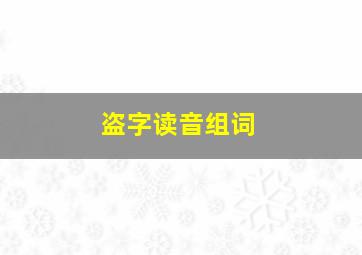 盗字读音组词